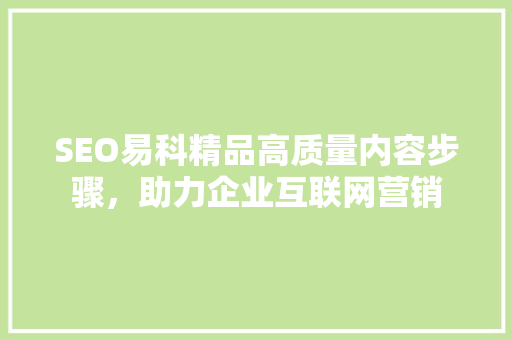 SEO易科精品高质量内容步骤，助力企业互联网营销